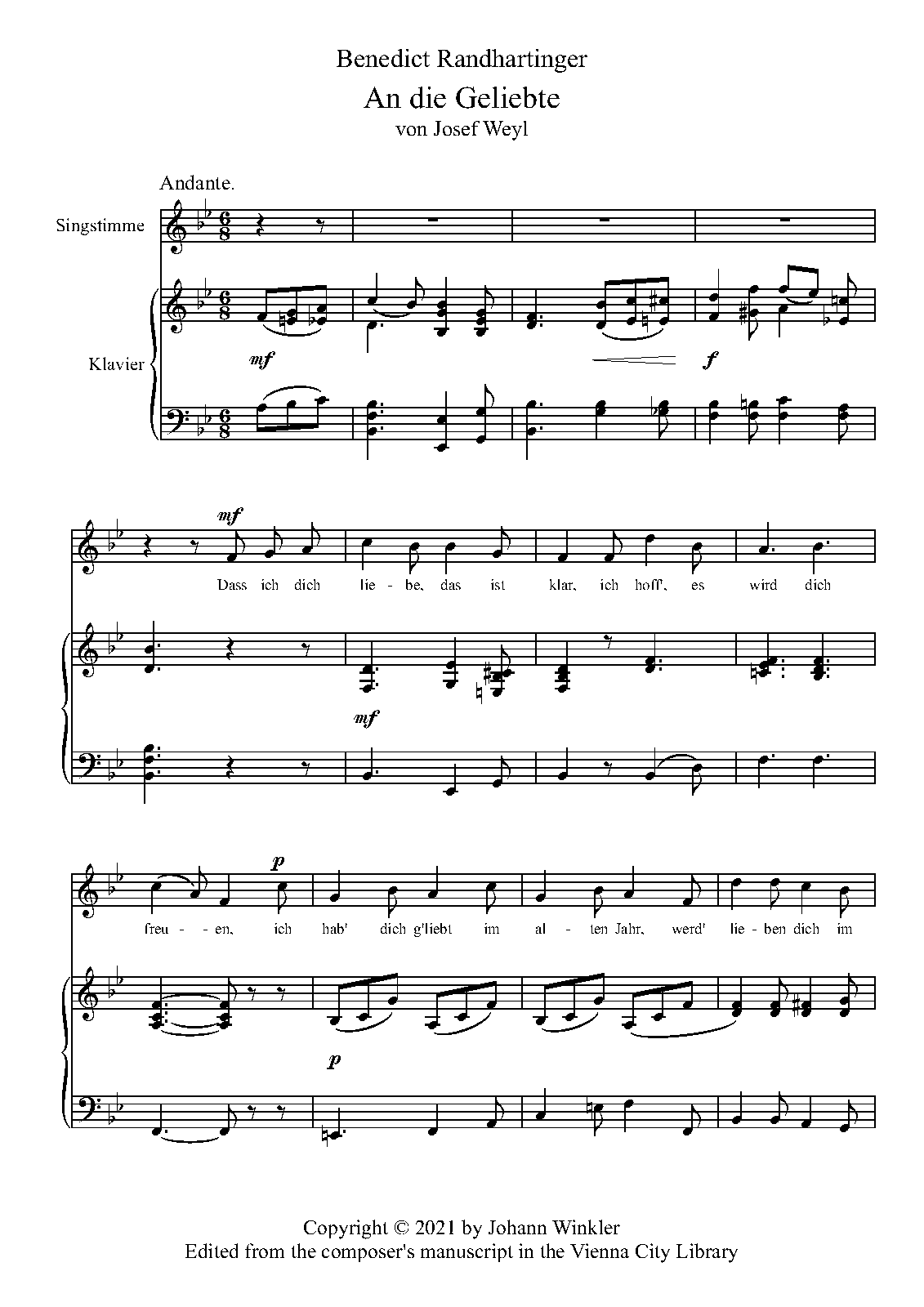 Benedict Randhartinger

An die Geliebte

von Josef Weyl

Andante.

Singstimme

Klavier

mf

f

mf

Dass ich dich lie - be, das ist klar, ich hoff', es wird dich

mf

p

freu - - en, ich hab' dich g'liebt im al - ten Jahr, werd' lie - ben dich im

p

Copyright © 2021 by Johann Winkler
Edited from the composer's manuscript in the Vienna City Library